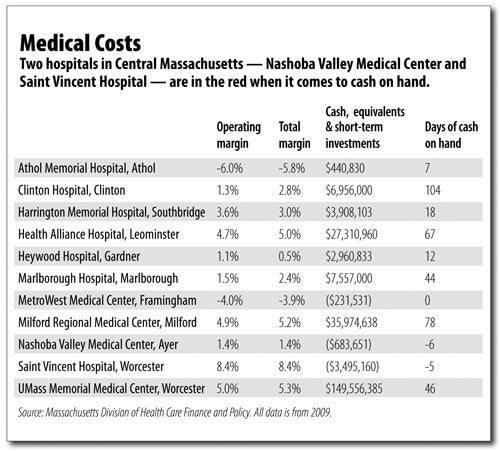 Medical Costs

Two hospitals in Central Massachusetts — Nashoba Valley Medical Center and Saint Vincent Hospital — are in the red when it comes to cash on hand.

| | Operating margin | Total margin | Cash, equivalents & short-term investments | Days of cash on hand |
|---|---|---|---|---|
| Athol Memorial Hospital, Athol | -6.0% | -5.8% | \$440,830 | 7 |
| Clinton Hospital, Clinton | 1.3% | 2.8% | \$6,956,000 | 104 |
| Harrington Memorial Hospital, Southbridge | 3.6% | 3.0% | \$3,908,103 | 18 |
| Health Alliance Hospital, Leominster | 4.7% | 5.0% | \$27,310,960 | 67 |
| Heywood Hospital, Gardner | 1.1% | 0.5% | \$2,960,833 | 12 |
| Marlborough Hospital, Marlborough | 1.5% | 2.4% | \$7,557,000 | 44 |
| MetroWest Medical Center, Framingham | -4.0% | -3.9% | (\$231,531) | 0 |
| Milford Regional Medical Center, Milford | 4.9% | 5.2% | \$35,974,638 | 78 |
| Nashoba Valley Medical Center, Ayer | 1.4% | 1.4% | (\$683,651) | -6 |
| Saint Vincent Hospital, Worcester | 8.4% | 8.4% | (\$3,495,160) | -5 |
| UMass Memorial Medical Center, Worcester | 5.0% | 5.3% | \$149,556,385 | 46 |

Source: Massachusetts Division of Health Care Finance and Policy. All data is from 2009.